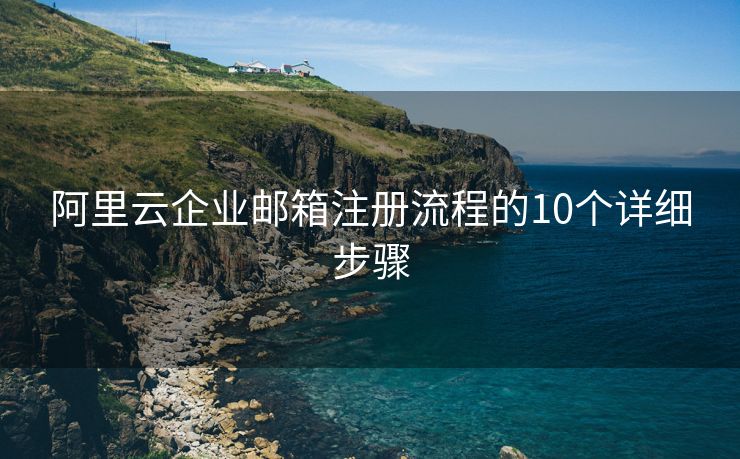 阿里云企业邮箱注册流程的10个详细步骤